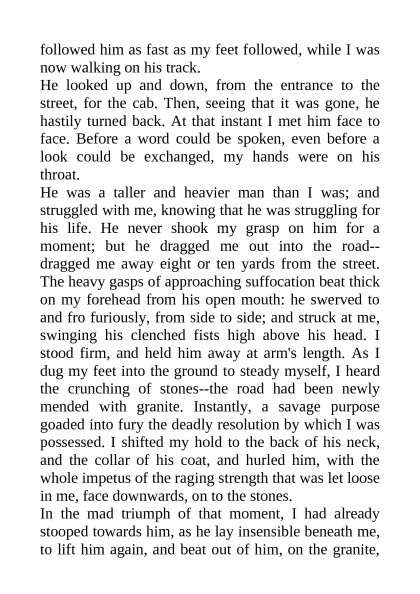 followed him as fast as my feet followed, while I was now walking on his track.
He looked up and down, from the entrance to the street, for the cab. Then, seeing that it was gone, he hastily turned back. At that instant I met him face to face. Before a word could be spoken, even before a look could be exchanged, my hands were on his throat.
He was a taller and heavier man than I was; and struggled with me, knowing that he was struggling for his life. He never shook my grasp on him for a moment; but he dragged me out into the road--dragged me away eight or ten yards from the street. The heavy gasps of approaching suffocation beat thick on my forehead from his open mouth: he swerved to and fro furiously, from side to side; and struck at me, swinging his clenched fists high above his head. I stood firm, and held him away at arm's length. As I dug my feet into the ground to steady myself, I heard the crunching of stones--the road had been newly mended with granite. Instantly, a savage purpose goaded into fury the deadly resolution by which I was possessed. I shifted my hold to the back of his neck, and the collar of his coat, and hurled him, with the whole impetus of the raging strength that was let loose in me, face downwards, on to the stones.
In the mad triumph of that moment, I had already stooped towards him, as he lay insensible beneath me, to lift him again, and beat out of him, on the granite,